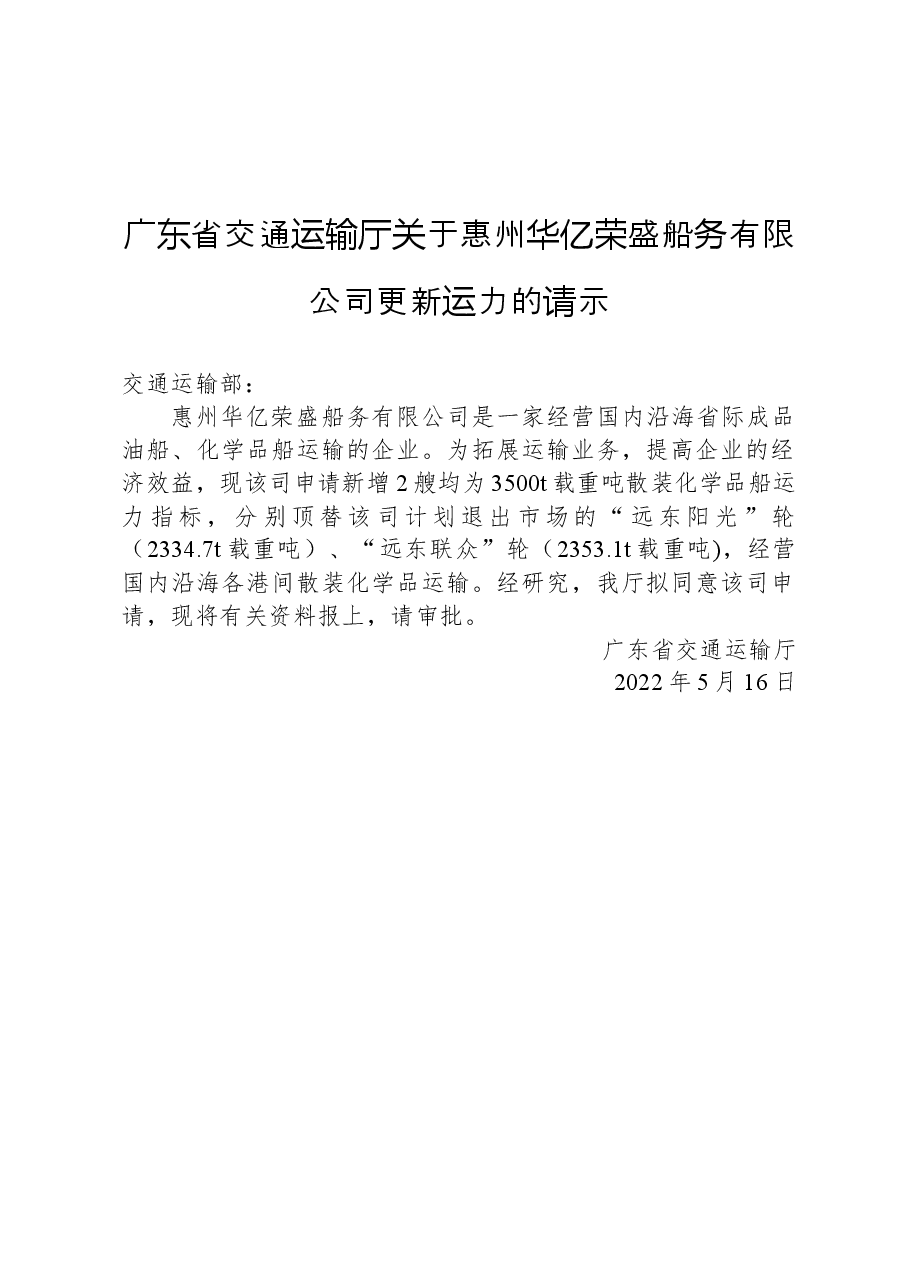 广东省交通运输厅关于惠州华亿荣盛船务有限公司更新运力的请示

交通运输部：

惠州华亿荣盛船务有限公司是一家经营国内沿海省际成品油船、化学品船运输的企业。为拓展运输业务，提高企业的经济效益，现该司申请新增2艘均为3500t载重吨散装化学品船运力指标，分别顶替该司计划退出市场的“远东阳光”轮（2334.7t载重吨）、“远东联众”轮（2353.1t载重吨)，经营国内沿海各港间散装化学品运输。经研究，我厅拟同意该司申请，现将有关资料报上，请审批。

广东省交通运输厅
2022年5月16日